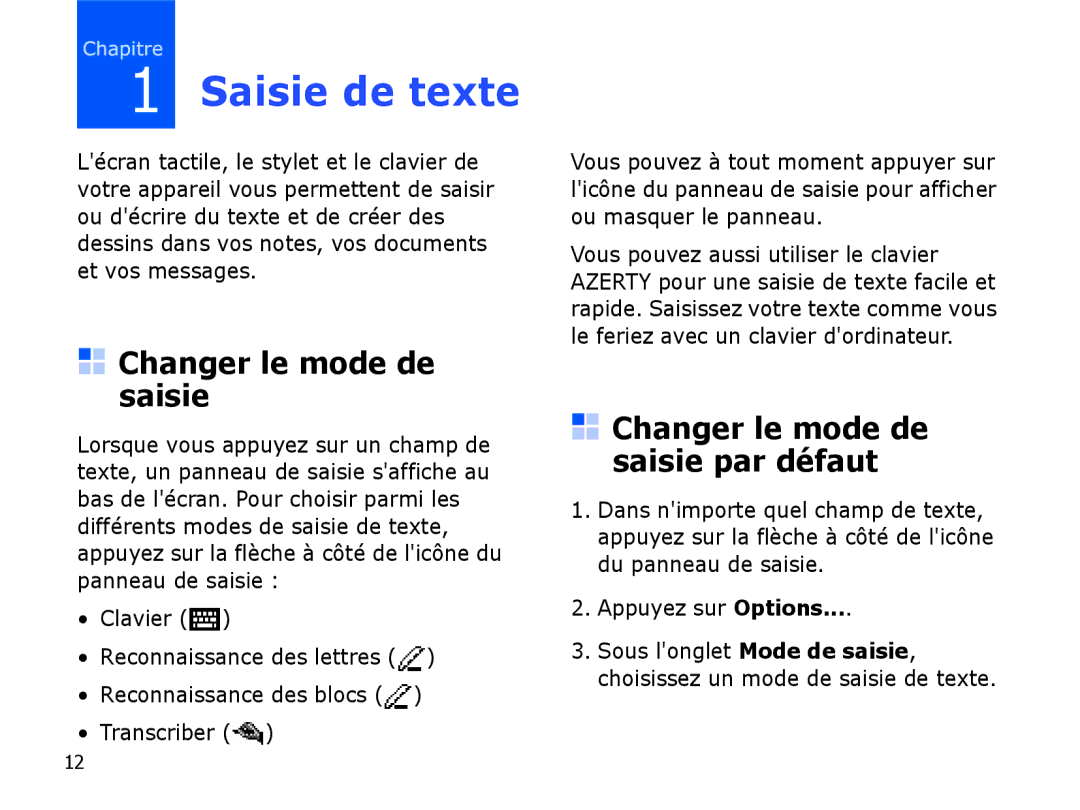 Chapitre
1 Saisie de texte

L'écran tactile, le stylet et le clavier de votre appareil vous permettent de saisir ou d'écrire du texte et de créer des dessins dans vos notes, vos documents et vos messages.

Changer le mode de saisie

Lorsque vous appuyez sur un champ de texte, un panneau de saisie s'affiche au bas de l'écran. Pour choisir parmi les différents modes de saisie de texte, appuyez sur la flèche à côté de l'icône du panneau de saisie :

• Clavier ( )
• Reconnaissance des lettres ( )
• Reconnaissance des blocs ( )
• Transcriber ( )

Vous pouvez à tout moment appuyer sur l'icône du panneau de saisie pour afficher ou masquer le panneau.

Vous pouvez aussi utiliser le clavier AZERTY pour une saisie de texte facile et rapide. Saisissez votre texte comme vous le feriez avec un clavier d'ordinateur.

Changer le mode de saisie par défaut

1. Dans n'importe quel champ de texte, appuyez sur la flèche à côté de l'icône du panneau de saisie.
2. Appuyez sur Options....
3. Sous l'onglet Mode de saisie, choisissez un mode de saisie de texte.

12